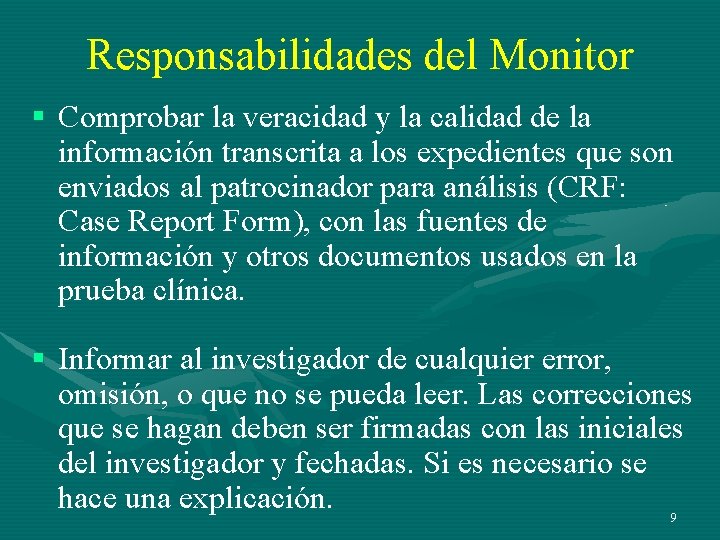 Responsabilidades del Monitor

▪ Comprobar la veracidad y la calidad de la información transcrita a los expedientes que son enviados al patrocinador para análisis (CRF: Case Report Form), con las fuentes de información y otros documentos usados en la prueba clínica.

▪ Informar al investigador de cualquier error, omisión, o que no se pueda leer. Las correcciones que se hagan deben ser firmadas con las iniciales del investigador y fechadas. Si es necesario se hace una explicación.

9